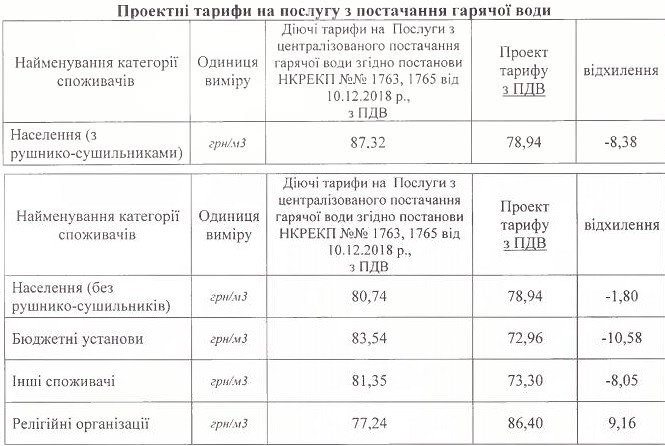 Проектні тарифи на послугу з постачання гарячої води

| Найменування категорії споживачів | Одиниця виміру | Діючі тарифи на Послуги з централізованого постачання гарячої води згідно постанови НКРЕКП №№ 1763, 1765 від 10.12.2018 р., з ПДВ | Проект тарифу з ПДВ | відхилення |
|---|---|---|---|---|
| Населення (з рушнико-сушильниками) | грн/м3 | 87.32 | 78,94 | -8,38 |

| Найменування категорії споживачів | Одиниця виміру | Діючі тарифи на Послуги з централізованого постачання гарячої води згідно постанови НКРЕКП №№ 1763, 1765 від 10.12.2018 р., з ПДВ | Проект тарифу з ПДВ | відхилення |
|---|---|---|---|---|
| Населення (без рушнико-сушильників) | грн/м3 | 80,74 | 78,94 | -1,80 |
| Бюджетні установи | грн/м3 | 83,54 | 72,96 | -10,58 |
| Інші споживачі | грн/м3 | 81,35 | 73,30 | -8,05 |
| Релігійні організації | грн/м3 | 77,24 | 86,40 | 9,16 |